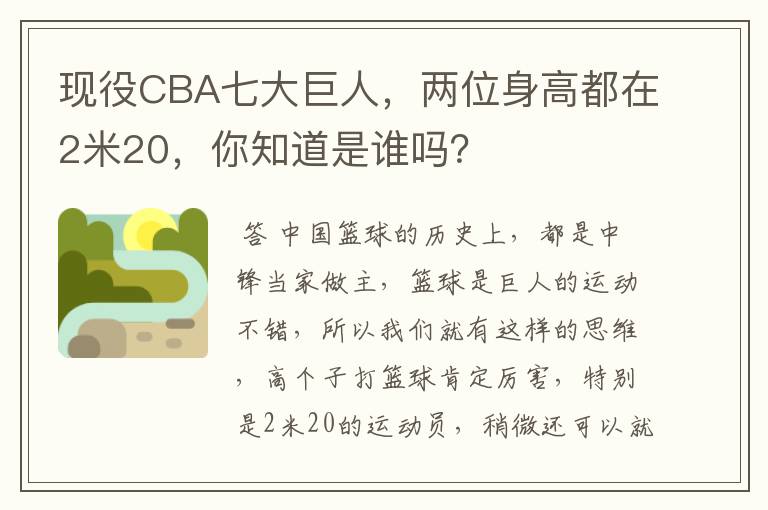 现役CBA七大巨人，两位身高都在2米20，你知道是谁吗？

答 中国篮球的历史上，都是中锋当家做主，篮球是巨人的运动不错，所以我们就有这样的思维，高个子打篮球肯定厉害，特别是2米20的运动员，稍微还可以就